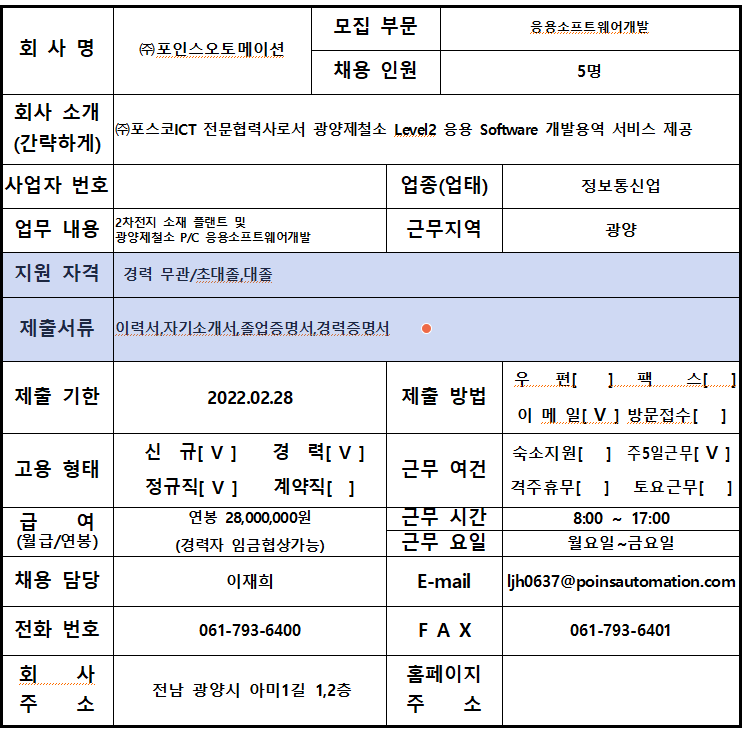 | 회 사 명 | ㈜포인스오토메이션 | 모집 부문 | 응용소프트웨어개발 |
|---|---|---|---|
| | | 채용 인원 | 5명 |
| 회사 소개 (간략하게) | ㈜포스코ICT 전문협력사로서 광양제철소 Level2 응용 Software 개발용역 서비스 제공 | | |
| 사업자 번호 | | 업종(업태) | 정보통신업 |
| 업무 내용 | 2차전지 소재 플랜트 및 광양제철소 P/C 응용소프트웨어개발 | 근무지역 | 광양 |
| 지원 자격 | 경력 무관/초대졸,대졸 | | |
| 제출서류 | 이력서,자기소개서,졸업증명서,경력증명서 | | |
| 제출 기한 | 2022.02.28 | 제출 방법 | 우 편[ ] 팩 스[ ] 이 메 일[ V ] 방문접수[ ] |
| 고용 형태 | 신 규[ V ] 경 력[ V ] 정규직[ V ] 계약직[ ] | 근무 여건 | 숙소지원[ ] 주5일근무[ V ] 격주휴무[ ] 토요근무[ ] |
| 급 여 (월급/연봉) | 연봉 28,000,000원 (경력자 임금협상가능) | 근무 시간 | 8:00 ~ 17:00 |
| | | 근무 요일 | 월요일~금요일 |
| 채용 담당 | 이재희 | E-mail | ljh0637@poinsautomation.com |
| 전화 번호 | 061-793-6400 | F A X | 061-793-6401 |
| 회 사 주 소 | 전남 광양시 아미1길 1,2층 | 홈페이지 주 소 | |